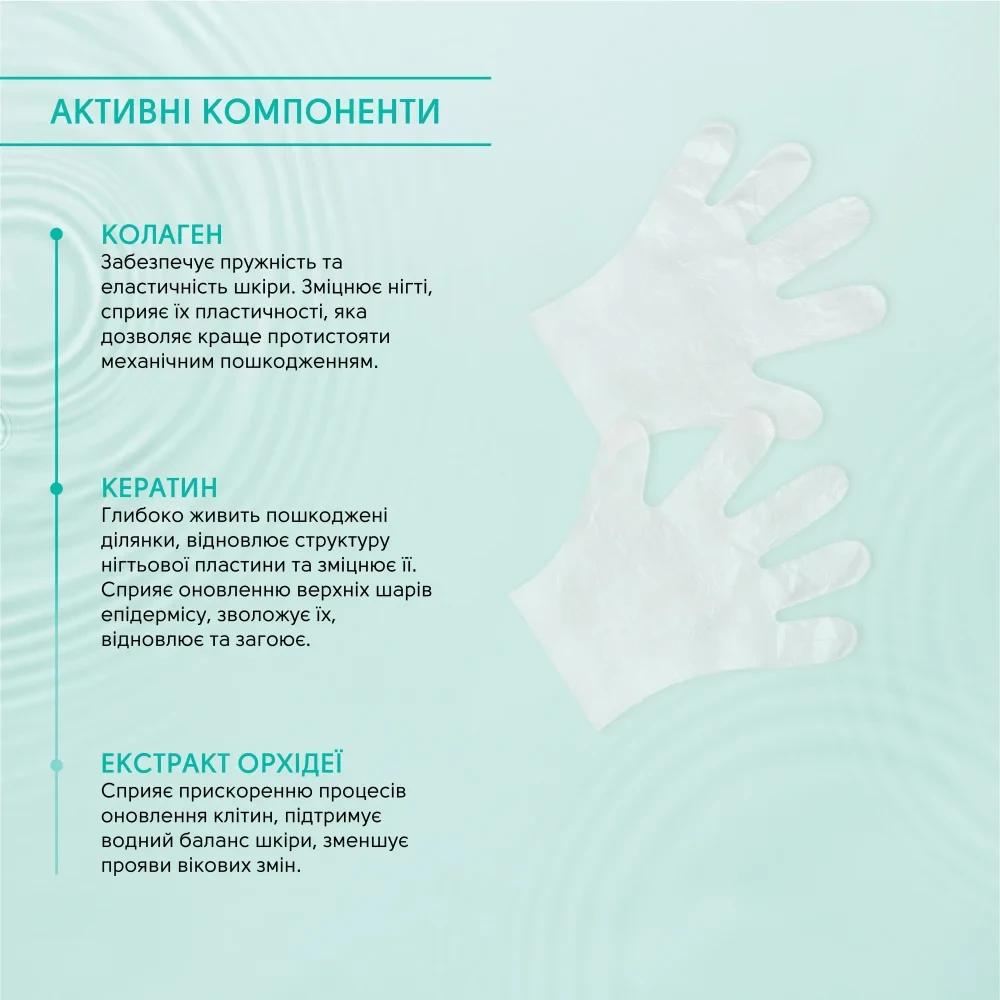 АКТИВНІ КОМПОНЕНТИ

КОЛАГЕН
Забезпечує пружність та еластичність шкіри. Зміцнює нігті, сприяє їх пластичності, яка дозволяє краще протистояти механічним пошкодженням.

КЕРАТИН
Глибоко живить пошкоджені ділянки, відновлює структуру нігтьової пластини та зміцнює її. Сприяє оновленню верхніх шарів епідермісу, зволожує їх, відновлює та загоює.

ЕКСТРАКТ ОРХІДЕЇ
Сприяє прискоренню процесів оновлення клітин, підтримує водний баланс шкіри, зменшує прояви вікових змін.